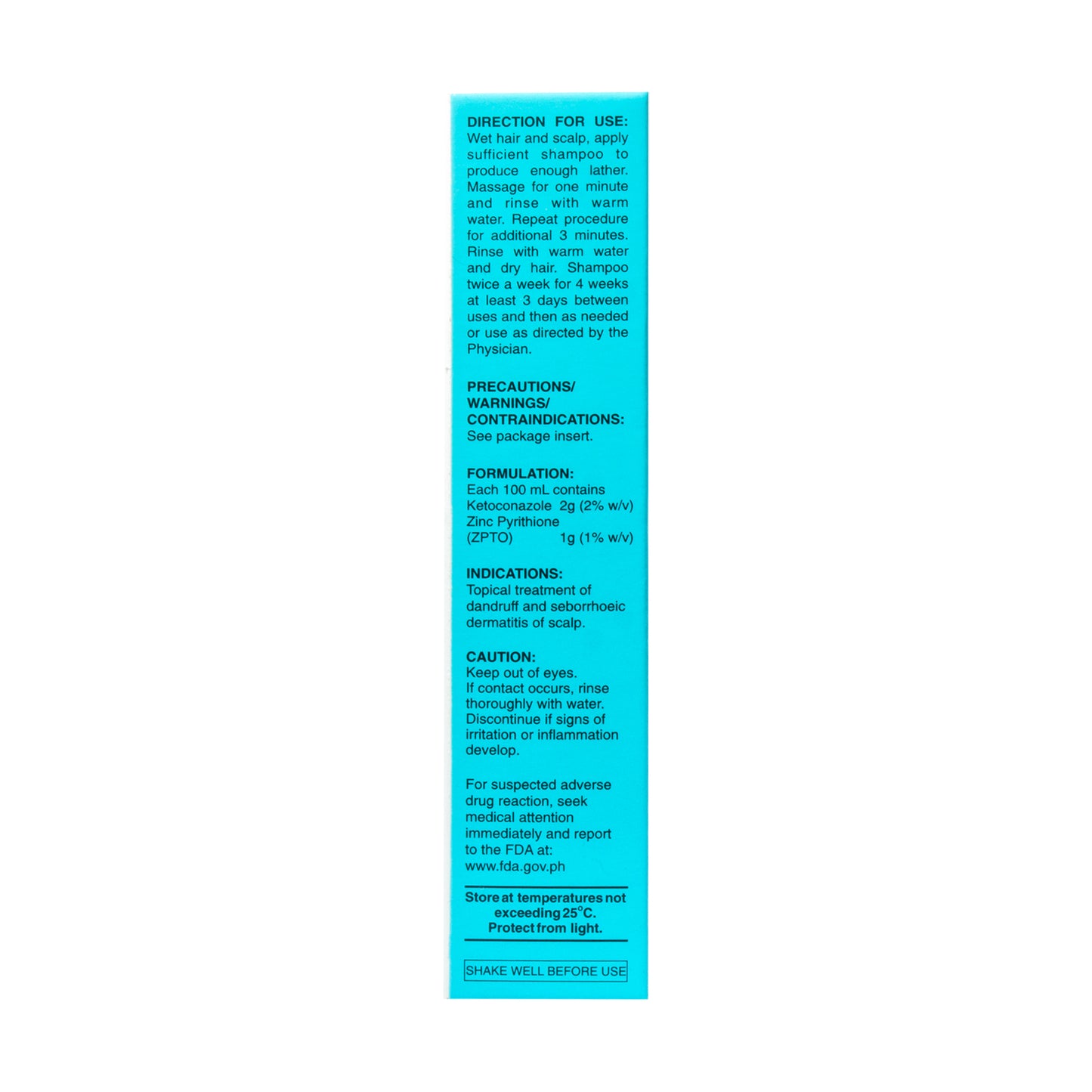 DIRECTION FOR USE:
Wet hair and scalp, apply sufficient shampoo to produce enough lather. Massage for one minute and rinse with warm water. Repeat procedure for additional 3 minutes. Rinse with warm water and dry hair. Shampoo twice a week for 4 weeks at least 3 days between uses and then as needed or use as directed by the Physician.

PRECAUTIONS/
WARNINGS/
CONTRAINDICATIONS:
See package insert.

FORMULATION:
Each 100 mL contains
Ketoconazole 2g (2% w/v)
Zinc Pyrithione
(ZPTO) 1g (1% w/v)

INDICATIONS:
Topical treatment of dandruff and seborrhoeic dermatitis of scalp.

CAUTION:
Keep out of eyes.
If contact occurs, rinse thoroughly with water.
Discontinue if signs of irritation or inflammation develop.

For suspected adverse drug reaction, seek medical attention immediately and report to the FDA at:
www.fda.gov.ph

Store at temperatures not exceeding 25°C.
Protect from light.

SHAKE WELL BEFORE USE